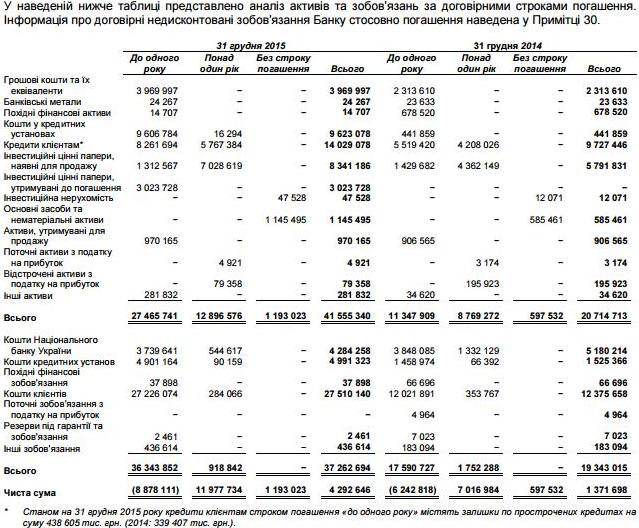 У наведеній нижче таблиці представлено аналіз активів та зобов'язань за договірними строками погашення. Інформація про договірні недисконтовані зобов'язання Банку стосовно погашення наведена у Примітці 30.

| | 31 грудня 2015 | | | | 31 грудня 2014 | | | |
|---|---|---|---|---|---|---|---|---|
| | До одного року | Понад один рік | Без строку погашення | Всього | До одного року | Понад один рік | Без строку погашення | Всього |
| Грошові кошти та їх еквіваленти | 3 969 997 | – | – | 3 969 997 | 2 313 610 | – | – | 2 313 610 |
| Банківські метали | 24 267 | – | – | 24 267 | 23 633 | – | – | 23 633 |
| Похідні фінансові активи | 14 707 | – | – | 14 707 | 678 520 | – | – | 678 520 |
| Кошти у кредитних установах | 9 606 784 | 16 294 | – | 9 623 078 | 441 859 | – | – | 441 859 |
| Кредити клієнтам* | 8 261 694 | 5 767 384 | – | 14 029 078 | 5 519 420 | 4 208 026 | – | 9 727 446 |
| Інвестиційні цінні папери, наявні для продажу | 1 312 567 | 7 028 619 | – | 8 341 186 | 1 429 682 | 4 362 149 | – | 5 791 831 |
| Інвестиційні цінні папери, утримувані до погашення | 3 023 728 | – | – | 3 023 728 | – | – | – | – |
| Інвестиційна нерухомість | – | – | 47 528 | 47 528 | – | – | 12 071 | 12 071 |
| Основні засоби та нематеріальні активи | – | – | 1 145 495 | 1 145 495 | – | – | 585 461 | 585 461 |
| Активи, утримувані для продажу | 970 165 | – | – | 970 165 | 906 565 | – | – | 906 565 |
| Поточні активи з податку на прибуток | – | 4 921 | – | 4 921 | – | 3 174 | – | 3 174 |
| Відстрочені активи з податку на прибуток | – | 79 358 | – | 79 358 | – | 195 923 | – | 195 923 |
| Інші активи | 281 832 | – | – | 281 832 | 34 620 | – | – | 34 620 |
| Всього | 27 465 741 | 12 896 576 | 1 193 023 | 41 555 340 | 11 347 909 | 8 769 272 | 597 532 | 20 714 713 |
| Кошти Національного банку України | 3 739 641 | 544 617 | – | 4 284 258 | 3 848 085 | 1 332 129 | – | 5 180 214 |
| Кошти кредитних установ | 4 901 164 | 90 159 | – | 4 991 323 | 1 458 974 | 66 392 | – | 1 525 366 |
| Похідні фінансові зобов'язання | 37 898 | – | – | 37 898 | 66 696 | – | – | 66 696 |
| Кошти клієнтів | 27 226 074 | 284 066 | – | 27 510 140 | 12 021 891 | 353 767 | – | 12 375 658 |
| Поточні зобов'язання з податку на прибуток | – | – | – | – | 4 964 | – | – | 4 964 |
| Резерви під гарантії та зобов'язання | 2 461 | – | – | 2 461 | 7 023 | – | – | 7 023 |
| Інші зобов'язання | 436 614 | – | – | 436 614 | 183 094 | – | – | 183 094 |
| Всього | 36 343 852 | 918 842 | – | 37 262 694 | 17 590 727 | 1 752 288 | – | 19 343 015 |
| Чиста сума | (8 878 111) | 11 977 734 | 1 193 023 | 4 292 646 | (6 242 818) | 7 016 984 | 597 532 | 1 371 698 |

* Станом на 31 грудня 2015 року кредити клієнтам строком погашення «до одного року» містять залишки по прострочених кредитах на суму 438 605 тис. грн. (2014: 339 407 тис. грн.).